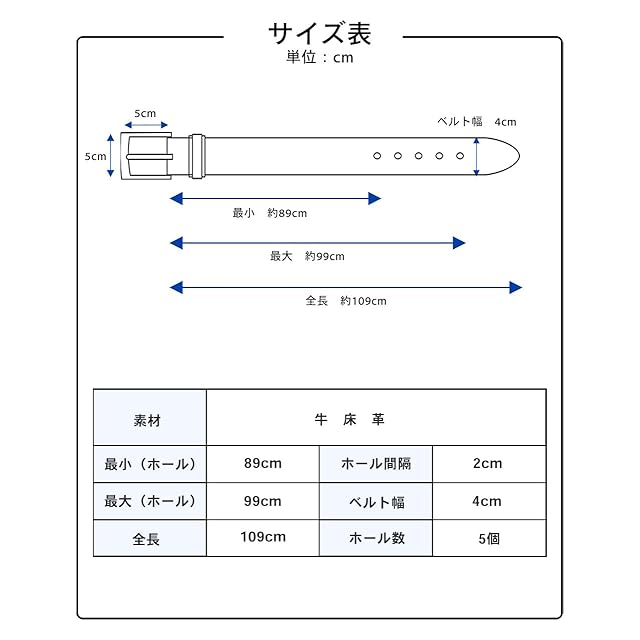 サイズ表
単位：cm

5cm

5cm

ベルト幅　4cm

最小　約89cm

最大　約99cm

全長　約109cm

| 素材 | 牛　床　革 | | |
|---|---|---|---|
| 最小（ホール） | 89cm | ホール間隔 | 2cm |
| 最大（ホール） | 99cm | ベルト幅 | 4cm |
| 全長 | 109cm | ホール数 | 5個 |